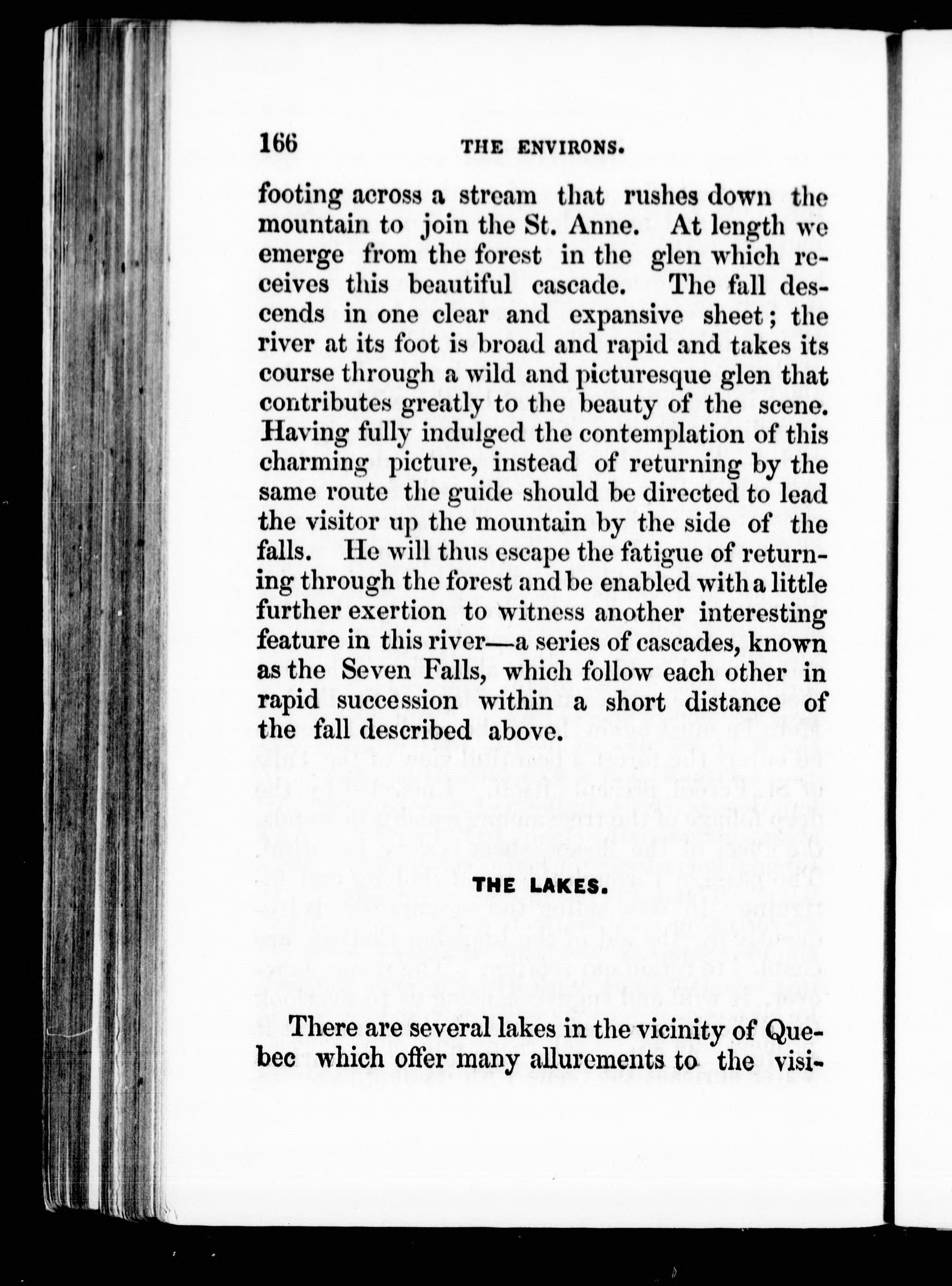 166 THE ENVIRONS.

footing across a stream that rushes down the mountain to join the St. Anne. At length we emerge from the forest in the glen which receives this beautiful cascade. The fall descends in one clear and expansive sheet; the river at its foot is broad and rapid and takes its course through a wild and picturesque glen that contributes greatly to the beauty of the scene. Having fully indulged the contemplation of this charming picture, instead of returning by the same route the guide should be directed to lead the visitor up the mountain by the side of the falls. He will thus escape the fatigue of returning through the forest and be enabled with a little further exertion to witness another interesting feature in this river—a series of cascades, known as the Seven Falls, which follow each other in rapid succession within a short distance of the fall described above.

THE LAKES.

There are several lakes in the vicinity of Quebec which offer many allurements to the visi-